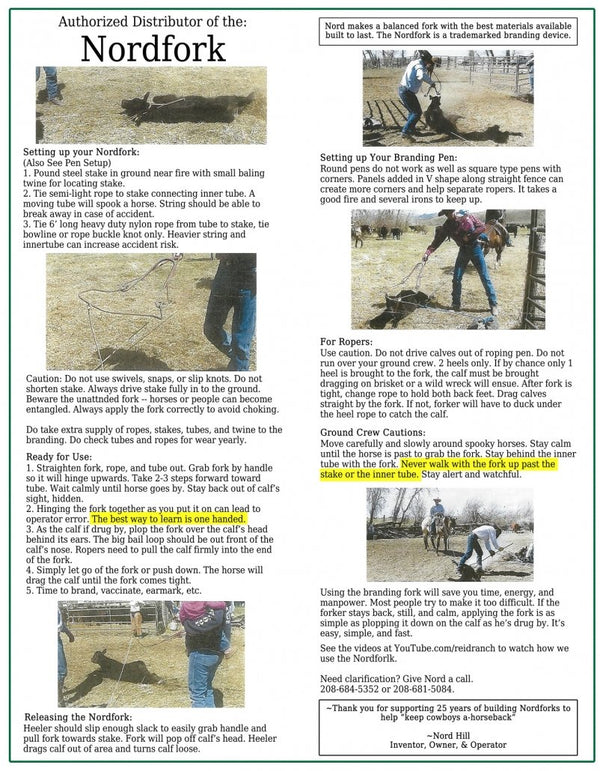 Authorized Distributor of the:

Nordfork

Setting up your Nordfork:
(Also See Pen Setup)
1. Pound steel stake in ground near fire with small baling twine for locating stake.
2. Tie semi-light rope to stake connecting inner tube. A moving tube will spook a horse. String should be able to break away in case of accident.
3. Tie 6' long heavy duty nylon rope from tube to stake, tie bowline or rope buckle knot only. Heavier string and innertube can increase accident risk.

Caution: Do not use swivels, snaps, or slip knots. Do not shorten stake. Always drive stake fully in to the ground. Beware the unattnded fork -- horses or people can become entangled. Always apply the fork correctly to avoid choking.

Do take extra supply of ropes, stakes, tubes, and twine to the branding. Do check tubes and ropes for wear yearly.

Ready for Use:
1. Straighten fork, rope, and tube out. Grab fork by handle so it will hinge upwards. Take 2-3 steps forward toward tube. Wait calmly until horse goes by. Stay back out of calf's sight, hidden.
2. Hinging the fork together as you put it on can lead to operator error. The best way to learn is one handed.
3. As the calf if drug by, plop the fork over the calf's head behind its ears. The big bail loop should be out front of the calf's nose. Ropers need to pull the calf firmly into the end of the fork.
4. Simply let go of the fork or push down. The horse will drag the calf until the fork comes tight.
5. Time to brand, vaccinate, earmark, etc.

Releasing the Nordfork:
Heeler should slip enough slack to easily grab handle and pull fork towards stake. Fork will pop off calf's head. Heeler drags calf out of area and turns calf loose.

Nord makes a balanced fork with the best materials available built to last. The Nordfork is a trademarked branding device.

Setting up Your Branding Pen:
Round pens do not work as well as square type pens with corners. Panels added in V shape along straight fence can create more corners and help separate ropers. It takes a good fire and several irons to keep up.

For Ropers:
Use caution. Do not drive calves out of roping pen. Do not run over your ground crew. 2 heels only. If by chance only 1 heel is brought to the fork, the calf must be brought dragging on brisket or a wild wreck will ensue. After fork is tight, change rope to hold both back feet. Drag calves straight by the fork. If not, forker will have to duck under the heel rope to catch the calf.

Ground Crew Cautions:
Move carefully and slowly around spooky horses. Stay calm until the horse is past to grab the fork. Stay behind the inner tube with the fork. Never walk with the fork up past the stake or the inner tube. Stay alert and watchful.

Using the branding fork will save you time, energy, and manpower. Most people try to make it too difficult. If the forker stays back, still, and calm, applying the fork is as simple as plopping it down on the calf as he's drug by. It's easy, simple, and fast.

See the videos at YouTube.com/reidranch to watch how we use the Nordforlk.

Need clarification? Give Nord a call.
208-684-5352 or 208-681-5084.

~Thank you for supporting 25 years of building Nordforks to help "keep cowboys a-horseback"

~Nord Hill
Inventor, Owner, & Operator